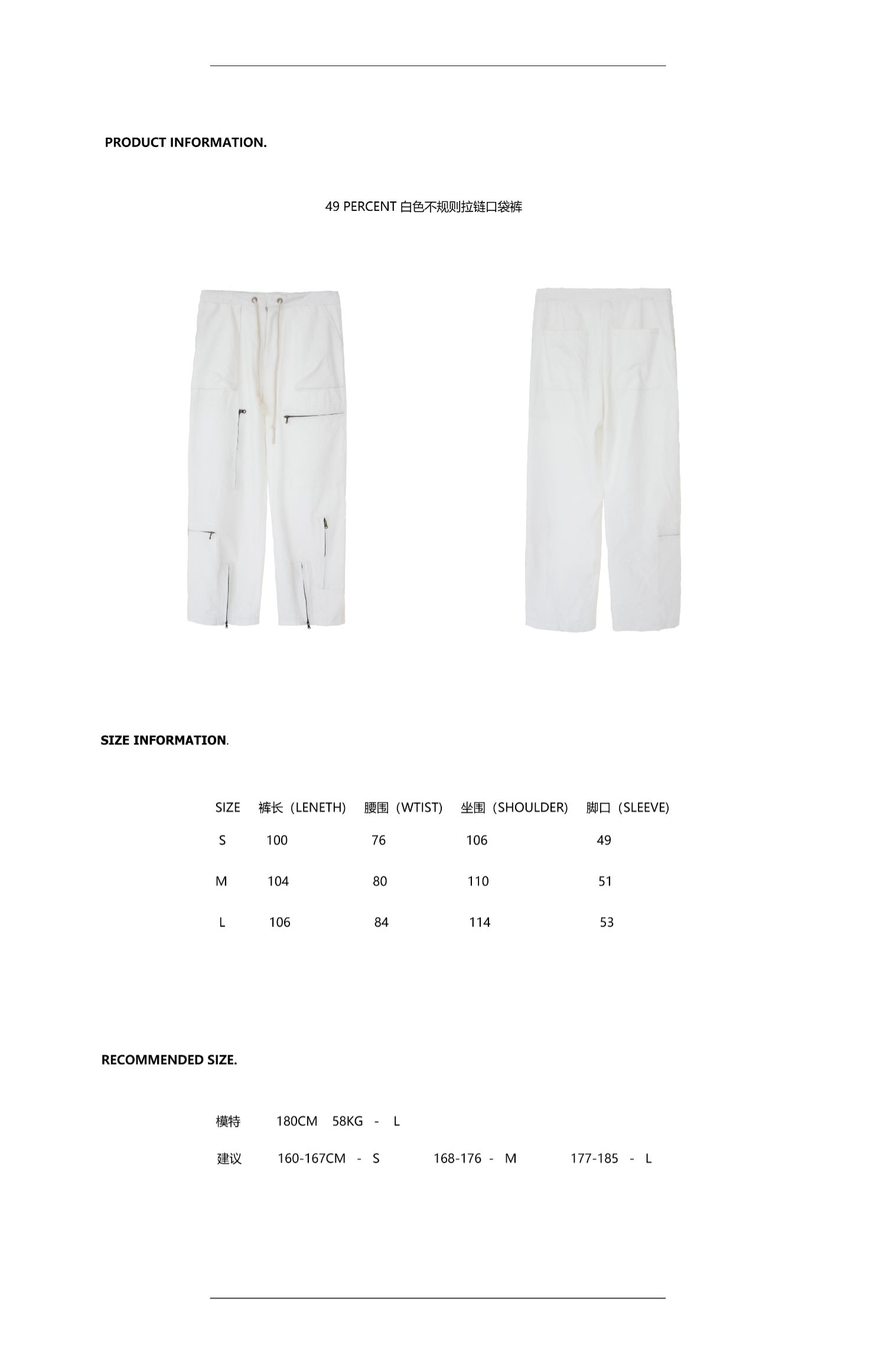 PRODUCT INFORMATION.

49 PERCENT 白色不规则拉链口袋裤

SIZE INFORMATION.

| SIZE | 裤长（LENETH) | 腰围（WTIST) | 坐围（SHOULDER) | 脚口（SLEEVE) |
|---|---|---|---|---|
| S | 100 | 76 | 106 | 49 |
| M | 104 | 80 | 110 | 51 |
| L | 106 | 84 | 114 | 53 |

RECOMMENDED SIZE.

模特 180CM 58KG - L

建议 160-167CM - S 168-176 - M 177-185 - L